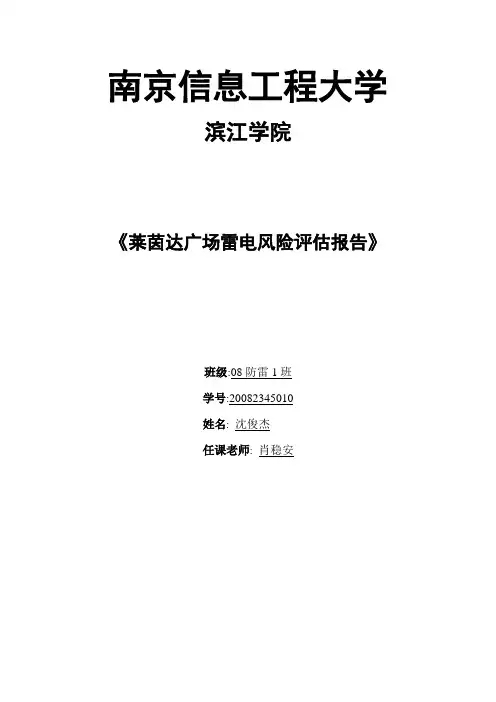 南京信息工程大学

滨江学院

《莱茵达广场雷电风险评估报告》

班级:08防雷1班

学号:20082345010

姓名: 沈俊杰

任课老师: 肖稳安